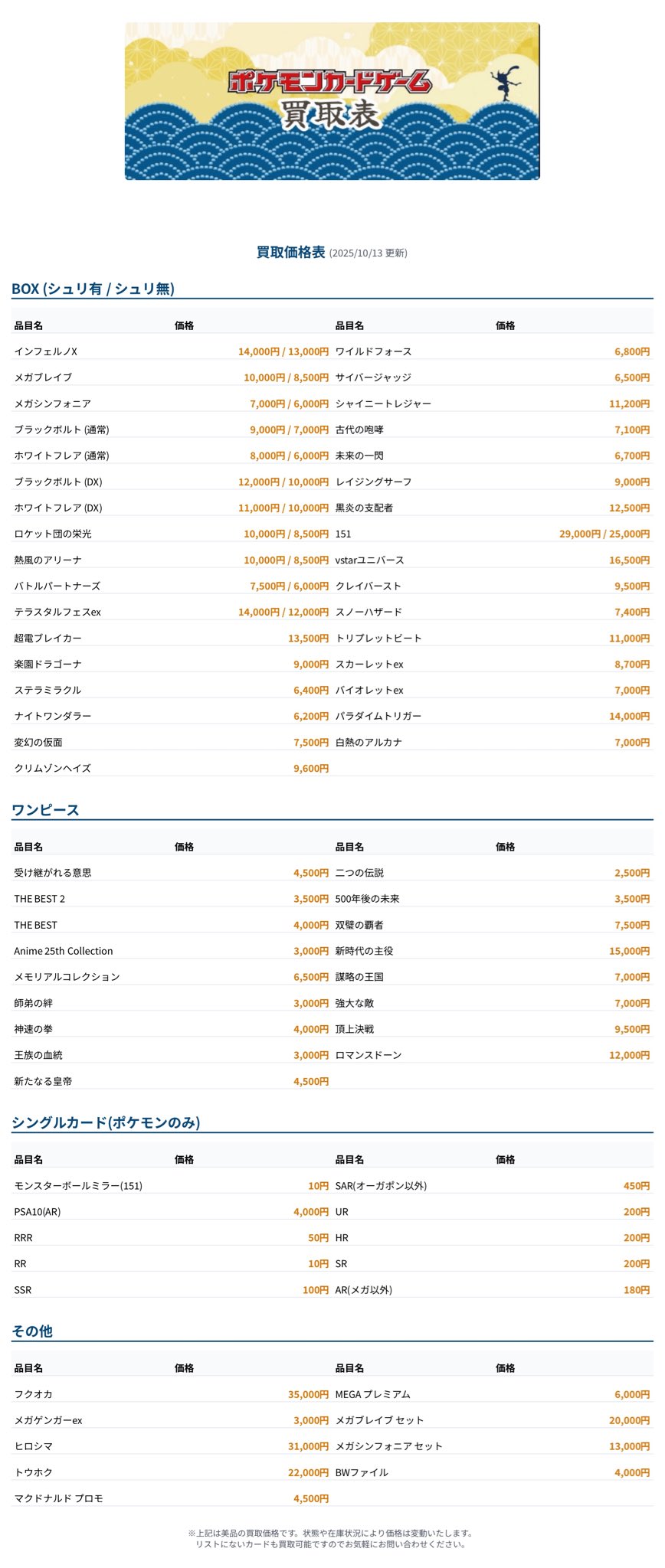 ポケモンカードゲーム
買取表

買取価格表 (2025/10/13 更新)

BOX (シュリ有 / シュリ無)

| 品目名 | 価格 | 品目名 | 価格 |
|---|---|---|---|
| インフェルノX | 14,000円 / 13,000円 | ワイルドフォース | 6,800円 |
| メガブレイブ | 10,000円 / 8,500円 | サイバージャッジ | 6,500円 |
| メガシンフォニア | 7,000円 / 6,000円 | シャイニートレジャー | 11,200円 |
| ブラックボルト (通常) | 9,000円 / 7,000円 | 古代の咆哮 | 7,100円 |
| ホワイトフレア (通常) | 8,000円 / 6,000円 | 未来の一閃 | 6,700円 |
| ブラックボルト (DX) | 12,000円 / 10,000円 | レイジングサーフ | 9,000円 |
| ホワイトフレア (DX) | 11,000円 / 10,000円 | 黒炎の支配者 | 12,500円 |
| ロケット団の栄光 | 10,000円 / 8,500円 | 151 | 29,000円 / 25,000円 |
| 熱風のアリーナ | 10,000円 / 8,500円 | vstarユニバース | 16,500円 |
| バトルパートナーズ | 7,500円 / 6,000円 | クレイバースト | 9,500円 |
| テラスタルフェスex | 14,000円 / 12,000円 | スノーハザード | 7,400円 |
| 超電ブレイカー | 13,500円 | トリプレットビート | 11,000円 |
| 楽園ドラゴーナ | 9,000円 | スカーレットex | 8,700円 |
| ステラミラクル | 6,400円 | バイオレットex | 7,000円 |
| ナイトワンダラー | 6,200円 | パラダイムトリガー | 14,000円 |
| 変幻の仮面 | 7,500円 | 白熱のアルカナ | 7,000円 |
| クリムゾンヘイズ | 9,600円 | | |

ワンピース

| 品目名 | 価格 | 品目名 | 価格 |
|---|---|---|---|
| 受け継がれる意思 | 4,500円 | 二つの伝説 | 2,500円 |
| THE BEST 2 | 3,500円 | 500年後の未来 | 3,500円 |
| THE BEST | 4,000円 | 双璧の覇者 | 7,500円 |
| Anime 25th Collection | 3,000円 | 新時代の主役 | 15,000円 |
| メモリアルコレクション | 6,500円 | 謀略の王国 | 7,000円 |
| 師弟の絆 | 3,000円 | 強大な敵 | 7,000円 |
| 神速の拳 | 4,000円 | 頂上決戦 | 9,500円 |
| 王族の血統 | 3,000円 | ロマンスドーン | 12,000円 |
| 新たなる皇帝 | 4,500円 | | |

シングルカード(ポケモンのみ)

| 品目名 | 価格 | 品目名 | 価格 |
|---|---|---|---|
| モンスターボールミラー(151) | 10円 | SAR(オーガポン以外) | 450円 |
| PSA10(AR) | 4,000円 | UR | 200円 |
| RRR | 50円 | HR | 200円 |
| RR | 10円 | SR | 200円 |
| SSR | 100円 | AR(メガ以外) | 180円 |

その他

| 品目名 | 価格 | 品目名 | 価格 |
|---|---|---|---|
| フクオカ | 35,000円 | MEGA プレミアム | 6,000円 |
| メガゲンガーex | 3,000円 | メガブレイブ セット | 20,000円 |
| ヒロシマ | 31,000円 | メガシンフォニア セット | 13,000円 |
| トウホク | 22,000円 | BWファイル | 4,000円 |
| マクドナルド プロモ | 4,500円 | | |

※上記は美品の買取価格です。状態や在庫状況により価格は変動いたします。
リストにないカードも買取可能ですのでお気軽にお問い合わせください。